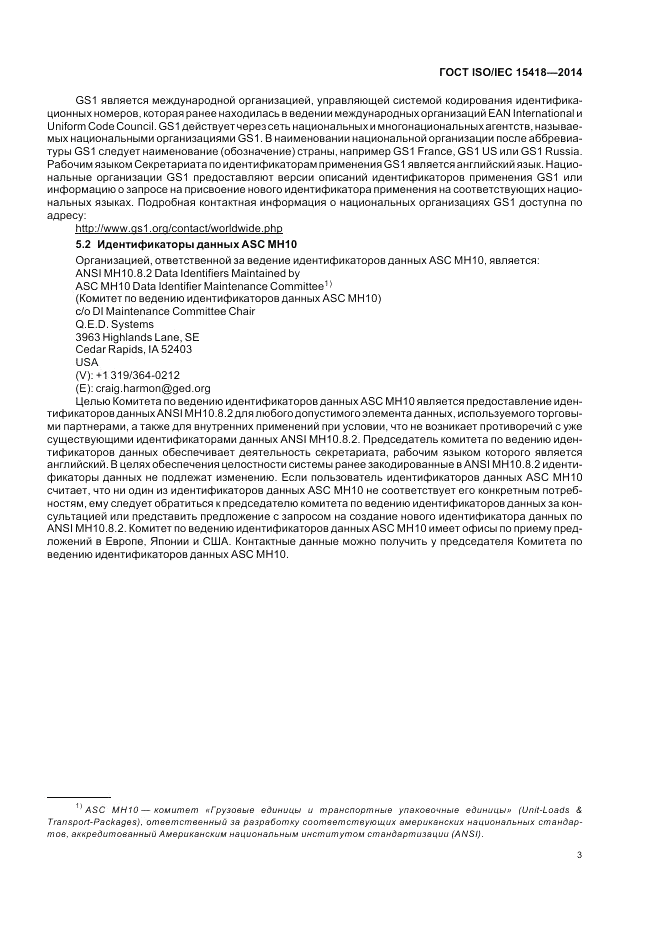 ГОСТ ISO/IEC 15418—2014

GS1 является международной организацией, управляющей системой кодирования идентификационных номеров, которая ранее находилась в ведении международных организаций EAN International и Uniform Code Council. GS1 действует через сеть национальных и многонациональных агентств, называемых национальными организациями GS1. В наименовании национальной организации после аббревиатуры GS1 следует наименование (обозначение) страны, например GS1 France, GS1 US или GS1 Russia. Рабочим языком Секретариата по идентификаторам применения GS1 является английский язык. Национальные организации GS1 предоставляют версии описаний идентификаторов применения GS1 или информацию о запросе на присвоение нового идентификатора применения на соответствующих национальных языках. Подробная контактная информация о национальных организациях GS1 доступна по адресу:

http://www.gs1.org/contact/worldwide.php

5.2 Идентификаторы данных ASC MH10

Организацией, ответственной за ведение идентификаторов данных ASC MH10, является:
ANSI MH10.8.2 Data Identifiers Maintained by
ASC MH10 Data Identifier Maintenance Committee$^{1)}$
(Комитет по ведению идентификаторов данных ASC MH10)
c/o DI Maintenance Committee Chair
Q.E.D. Systems
3963 Highlands Lane, SE
Cedar Rapids, IA 52403
USA
(V): +1 319/364-0212
(E): craig.harmon@ged.org

Целью Комитета по ведению идентификаторов данных ASC MH10 является предоставление идентификаторов данных ANSI MH10.8.2 для любого допустимого элемента данных, используемого торговыми партнерами, а также для внутренних применений при условии, что не возникает противоречий с уже существующими идентификаторами данных ANSI MH10.8.2. Председатель комитета по ведению идентификаторов данных обеспечивает деятельность секретариата, рабочим языком которого является английский. В целях обеспечения целостности системы ранее закодированные в ANSI MH10.8.2 идентификаторы данных не подлежат изменению. Если пользователь идентификаторов данных ASC MH10 считает, что ни один из идентификаторов данных ASC MH10 не соответствует его конкретным потребностям, ему следует обратиться к председателю комитета по ведению идентификаторов данных за консультацией или представить предложение с запросом на создание нового идентификатора данных по ANSI MH10.8.2. Комитет по ведению идентификаторов данных ASC MH10 имеет офисы по приему предложений в Европе, Японии и США. Контактные данные можно получить у председателя Комитета по ведению идентификаторов данных ASC MH10.

$^{1)}$ ASC MH10 — комитет «Грузовые единицы и транспортные упаковочные единицы» (Unit-Loads & Transport-Packages), ответственный за разработку соответствующих американских национальных стандартов, аккредитованный Американским национальным институтом стандартизации (ANSI).

3